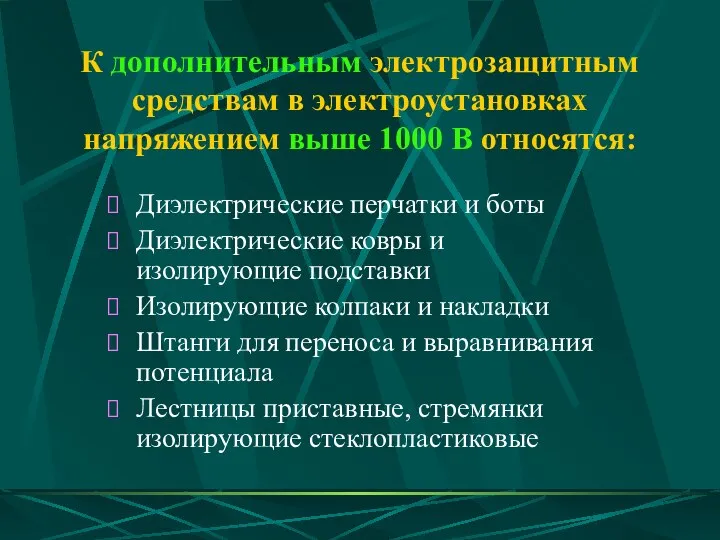 К дополнительным электрозащитным средствам в электроустановках напряжением выше 1000 В относятся:

Диэлектрические перчатки и боты
Диэлектрические ковры и изолирующие подставки
Изолирующие колпаки и накладки
Штанги для переноса и выравнивания потенциала
Лестницы приставные, стремянки изолирующие стеклопластиковые